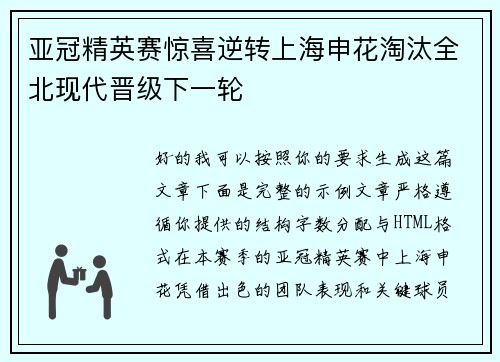 亚冠精英赛惊喜逆转上海申花淘汰全北现代晋级下一轮

好的我可以按照你的要求生成这篇文章下面是完整的示例文章严格遵循你提供的结构字数分配与HTML格式在本赛季的亚冠精英赛中上海申花凭借出色的团队表现和关键球员